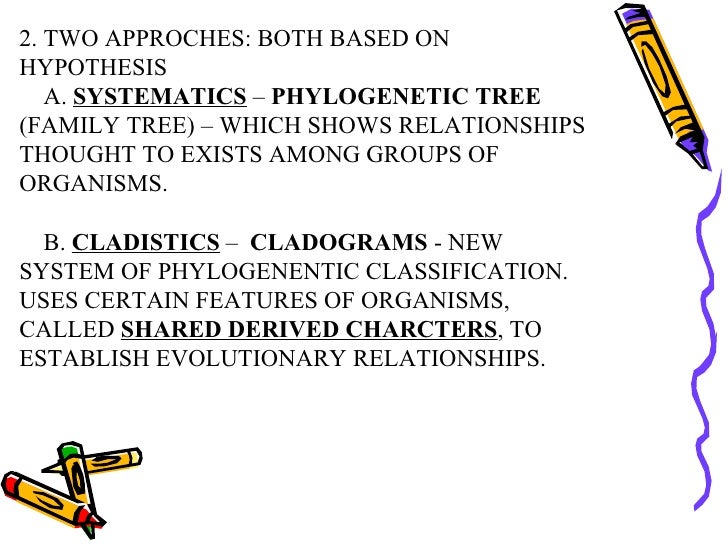 2. TWO APPROCHES: BOTH BASED ON HYPOTHESIS

A. SYSTEMATICS – PHYLOGENETIC TREE (FAMILY TREE) – WHICH SHOWS RELATIONSHIPS THOUGHT TO EXISTS AMONG GROUPS OF ORGANISMS.

B. CLADISTICS – CLADOGRAMS - NEW SYSTEM OF PHYLOGENENTIC CLASSIFICATION. USES CERTAIN FEATURES OF ORGANISMS, CALLED SHARED DERIVED CHARCTERS, TO ESTABLISH EVOLUTIONARY RELATIONSHIPS.